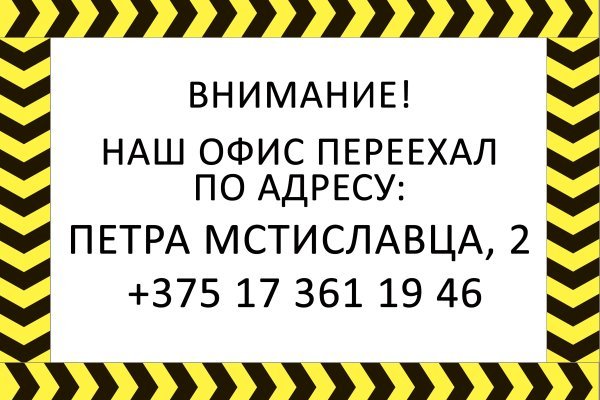 ВНИМАНИЕ!

НАШ ОФИС ПЕРЕЕХАЛ ПО АДРЕСУ:

ПЕТРА МСТИСЛАВЦА, 2

+375 17 361 19 46